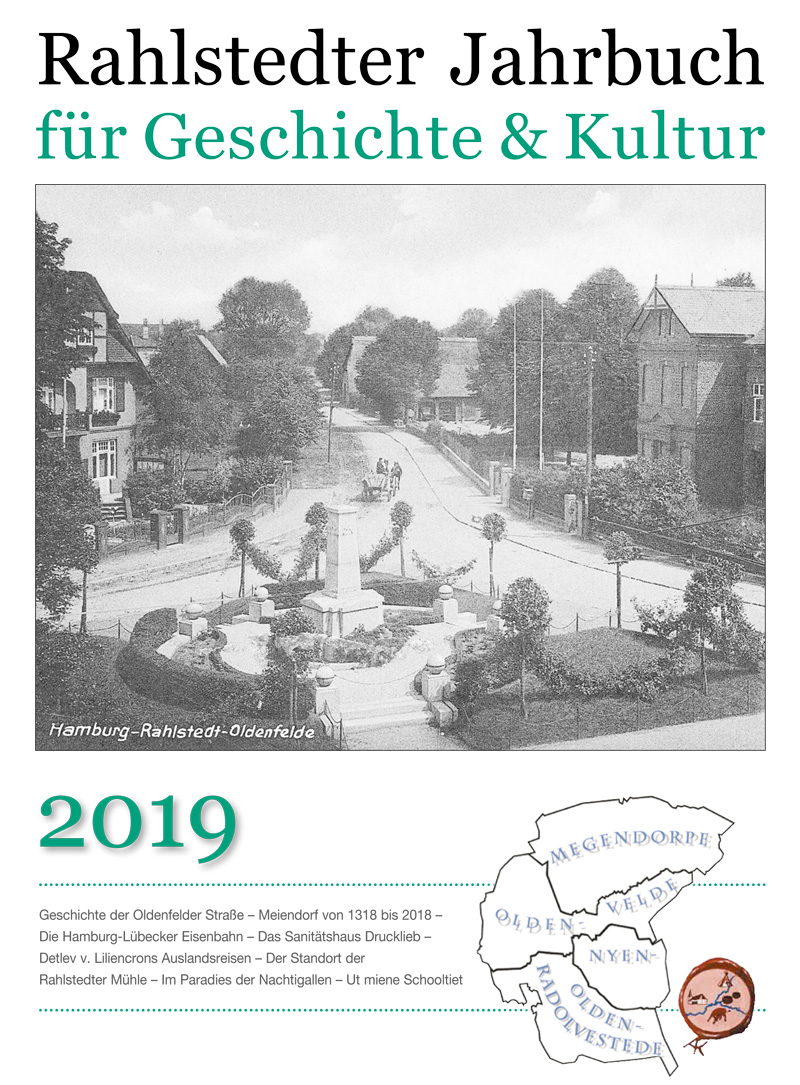 Rahlstedter Jahrbuch
für Geschichte & Kultur

Hamburg-Rahlstedt-Oldenfelde

2019

Geschichte der Oldenfelder Straße – Meiendorf von 1318 bis 2018 – Die Hamburg-Lübecker Eisenbahn – Das Sanitätshaus Drucklieb – Detlev v. Liliencrons Auslandsreisen – Der Standort der Rahlstedter Mühle – Im Paradies der Nachtigallen – Ut miene Schooltiet

MEGENDORPE
OLDEN-
VELDE
NYEN-
OLDEN-
RADOLVESTEDE